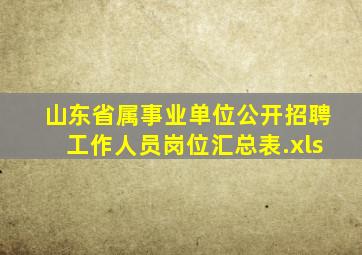 山东省属事业单位公开招聘工作人员岗位汇总表.xls